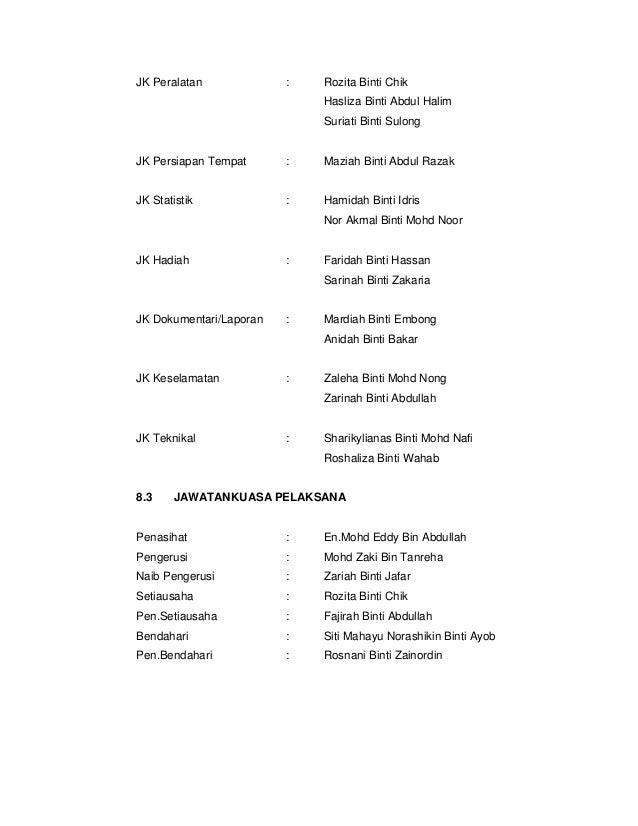 JK Peralatan : Rozita Binti Chik
Hasliza Binti Abdul Halim
Suriati Binti Sulong

JK Persiapan Tempat : Maziah Binti Abdul Razak

JK Statistik : Hamidah Binti Idris
Nor Akmal Binti Mohd Noor

JK Hadiah : Faridah Binti Hassan
Sarinah Binti Zakaria

JK Dokumentari/Laporan : Mardiah Binti Embong
Anidah Binti Bakar

JK Keselamatan : Zaleha Binti Mohd Nong
Zarinah Binti Abdullah

JK Teknikal : Sharikylianas Binti Mohd Nafi
Roshaliza Binti Wahab

8.3 JAWATANKUASA PELAKSANA

Penasihat : En.Mohd Eddy Bin Abdullah
Pengerusi : Mohd Zaki Bin Tanreha
Naib Pengerusi : Zariah Binti Jafar
Setiausaha : Rozita Binti Chik
Pen.Setiausaha : Fajirah Binti Abdullah
Bendahari : Siti Mahayu Norashikin Binti Ayob
Pen.Bendahari : Rosnani Binti Zainordin